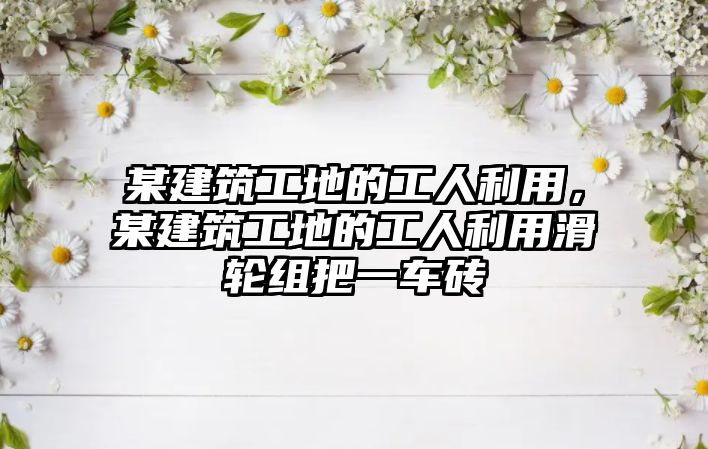 某建筑工地的工人利用，某建筑工地的工人利用滑轮组把一车砖